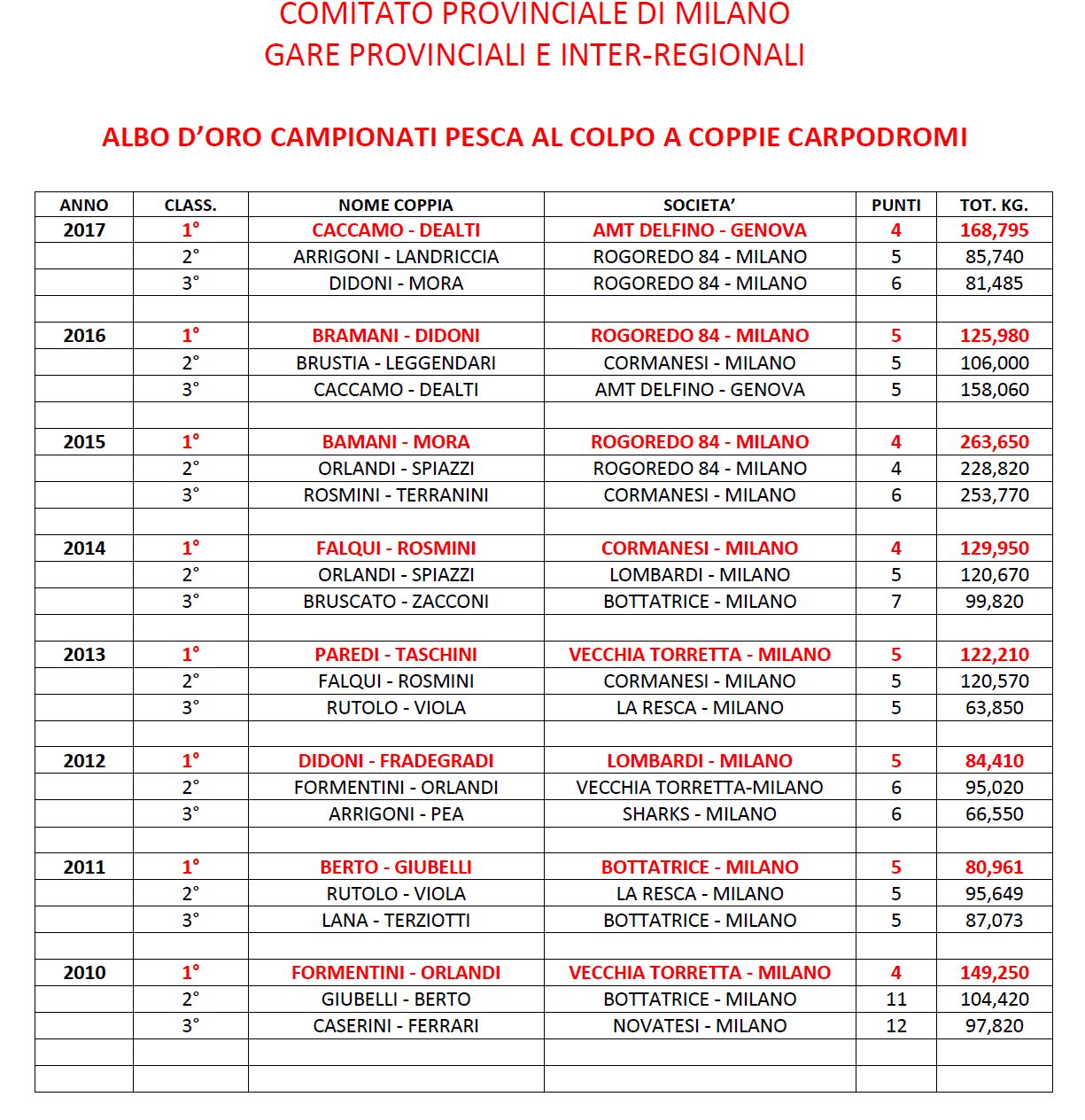 COMITATO PROVINCIALE DI MILANO
GARE PROVINCIALI E INTER-REGIONALI

ALBO D'ORO CAMPIONATI PESCA AL COLPO A COPPIE CARPODROMI

| ANNO | CLASS. | NOME COPPIA | SOCIETA' | PUNTI | TOT. KG. |
|---|---|---|---|---|---|
| 2017 | 1° | CACCAMO - DEALTI | AMT DELFINO - GENOVA | 4 | 168,795 |
| | 2° | ARRIGONI - LANDRICCIA | ROGOREDO 84 - MILANO | 5 | 85,740 |
| | 3° | DIDONI - MORA | ROGOREDO 84 - MILANO | 6 | 81,485 |
| | | | | | |
| 2016 | 1° | BRAMANI - DIDONI | ROGOREDO 84 - MILANO | 5 | 125,980 |
| | 2° | BRUSTIA - LEGGENDARI | CORMANESI - MILANO | 5 | 106,000 |
| | 3° | CACCAMO - DEALTI | AMT DELFINO - GENOVA | 5 | 158,060 |
| | | | | | |
| 2015 | 1° | BAMANI - MORA | ROGOREDO 84 - MILANO | 4 | 263,650 |
| | 2° | ORLANDI - SPIAZZI | ROGOREDO 84 - MILANO | 4 | 228,820 |
| | 3° | ROSMINI - TERRANINI | CORMANESI - MILANO | 6 | 253,770 |
| | | | | | |
| 2014 | 1° | FALQUI - ROSMINI | CORMANESI - MILANO | 4 | 129,950 |
| | 2° | ORLANDI - SPIAZZI | LOMBARDI - MILANO | 5 | 120,670 |
| | 3° | BRUSCATO - ZACCONI | BOTTATRICE - MILANO | 7 | 99,820 |
| | | | | | |
| 2013 | 1° | PAREDI - TASCHINI | VECCHIA TORRETTA - MILANO | 5 | 122,210 |
| | 2° | FALQUI - ROSMINI | CORMANESI - MILANO | 5 | 120,570 |
| | 3° | RUTOLO - VIOLA | LA RESCA - MILANO | 5 | 63,850 |
| | | | | | |
| 2012 | 1° | DIDONI - FRADEGRADI | LOMBARDI - MILANO | 5 | 84,410 |
| | 2° | FORMENTINI - ORLANDI | VECCHIA TORRETTA-MILANO | 6 | 95,020 |
| | 3° | ARRIGONI - PEA | SHARKS - MILANO | 6 | 66,550 |
| | | | | | |
| 2011 | 1° | BERTO - GIUBELLI | BOTTATRICE - MILANO | 5 | 80,961 |
| | 2° | RUTOLO - VIOLA | LA RESCA - MILANO | 5 | 95,649 |
| | 3° | LANA - TERZIOTTI | BOTTATRICE - MILANO | 5 | 87,073 |
| | | | | | |
| 2010 | 1° | FORMENTINI - ORLANDI | VECCHIA TORRETTA - MILANO | 4 | 149,250 |
| | 2° | GIUBELLI - BERTO | BOTTATRICE - MILANO | 11 | 104,420 |
| | 3° | CASERINI - FERRARI | NOVATESI - MILANO | 12 | 97,820 |
| | | | | | |
| | | | | | |